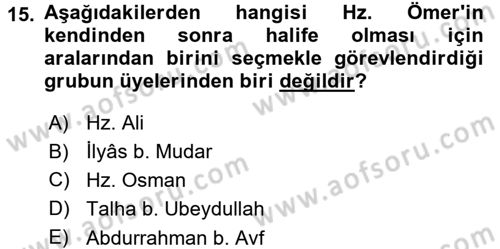 15. Aşağıdakilerden hangisi Hz. Ömer'in kendinden sonra halife olması için aralarından birini seçmekle görevlendirdiği grubun üyelerinden biri değildir?

A) Hz. Ali
B) İlyâs b. Mudar
C) Hz. Osman
D) Talha b. Ubeydullah
E) Abdurrahman b. Avf

www.aofsoru.com